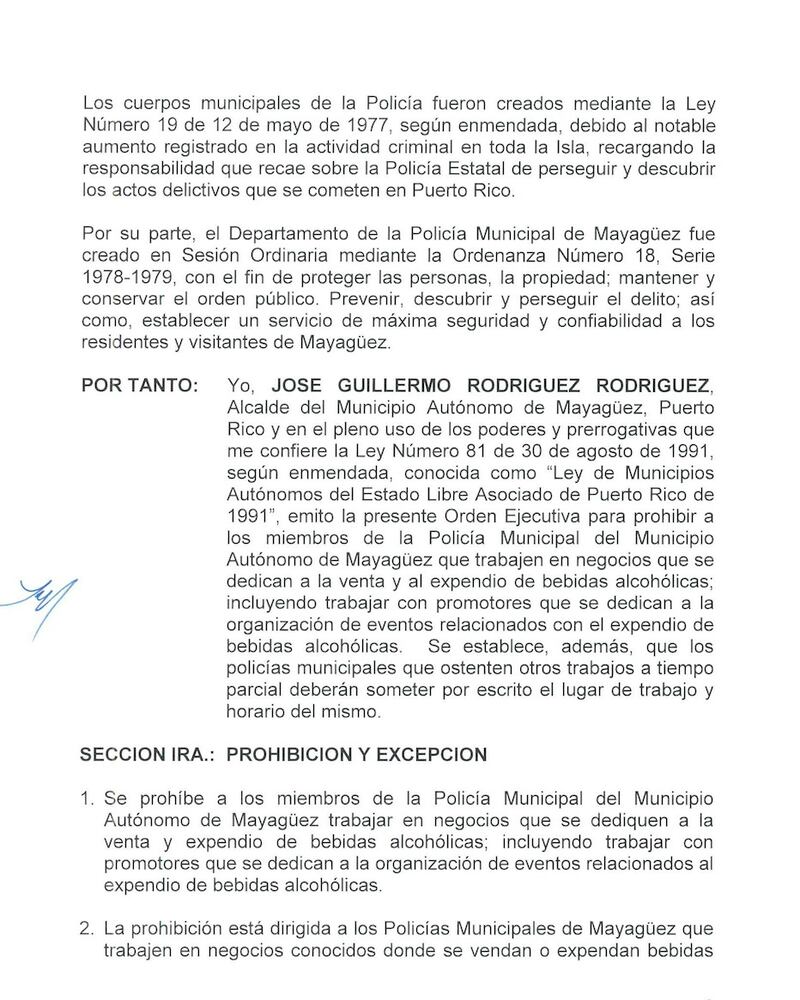 Los cuerpos municipales de la Policía fueron creados mediante la Ley Número 19 de 12 de mayo de 1977, según enmendada, debido al notable aumento registrado en la actividad criminal en toda la Isla, recargando la responsabilidad que recae sobre la Policía Estatal de perseguir y descubrir los actos delictivos que se cometen en Puerto Rico.

Por su parte, el Departamento de la Policía Municipal de Mayagüez fue creado en Sesión Ordinaria mediante la Ordenanza Número 18, Serie 1978-1979, con el fin de proteger las personas, la propiedad; mantener y conservar el orden público. Prevenir, descubrir y perseguir el delito; así como, establecer un servicio de máxima seguridad y confiabilidad a los residentes y visitantes de Mayagüez.

POR TANTO: Yo, JOSE GUILLERMO RODRIGUEZ RODRIGUEZ, Alcalde del Municipio Autónomo de Mayagüez, Puerto Rico y en el pleno uso de los poderes y prerrogativas que me confiere la Ley Número 81 de 30 de agosto de 1991, según enmendada, conocida como "Ley de Municipios Autónomos del Estado Libre Asociado de Puerto Rico de 1991", emito la presente Orden Ejecutiva para prohibir a los miembros de la Policía Municipal del Municipio Autónomo de Mayagüez que trabajen en negocios que se dedican a la venta y al expendio de bebidas alcohólicas; incluyendo trabajar con promotores que se dedican a la organización de eventos relacionados con el expendio de bebidas alcohólicas. Se establece, además, que los policías municipales que ostenten otros trabajos a tiempo parcial deberán someter por escrito el lugar de trabajo y horario del mismo.

SECCION IRA.: PROHIBICION Y EXCEPCION

1. Se prohíbe a los miembros de la Policía Municipal del Municipio Autónomo de Mayagüez trabajar en negocios que se dediquen a la venta y expendio de bebidas alcohólicas; incluyendo trabajar con promotores que se dedican a la organización de eventos relacionados al expendio de bebidas alcohólicas.

2. La prohibición está dirigida a los Policías Municipales de Mayagüez que trabajen en negocios conocidos donde se vendan o expendan bebidas